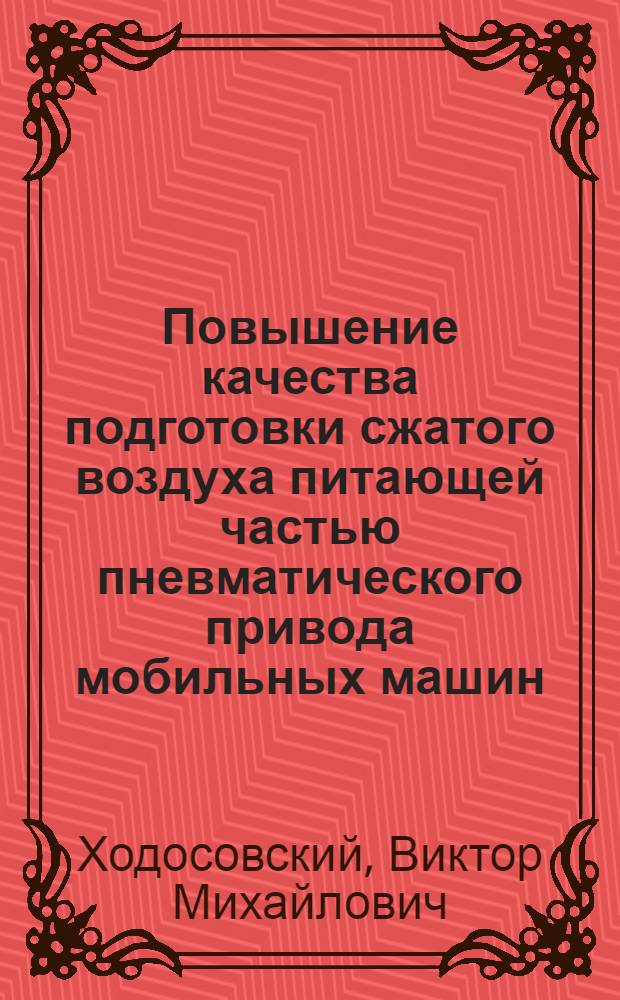 Повышение качества подготовки сжатого воздуха питающей частью пневматического привода мобильных машин

Ходосовский, Виктор Михайлович